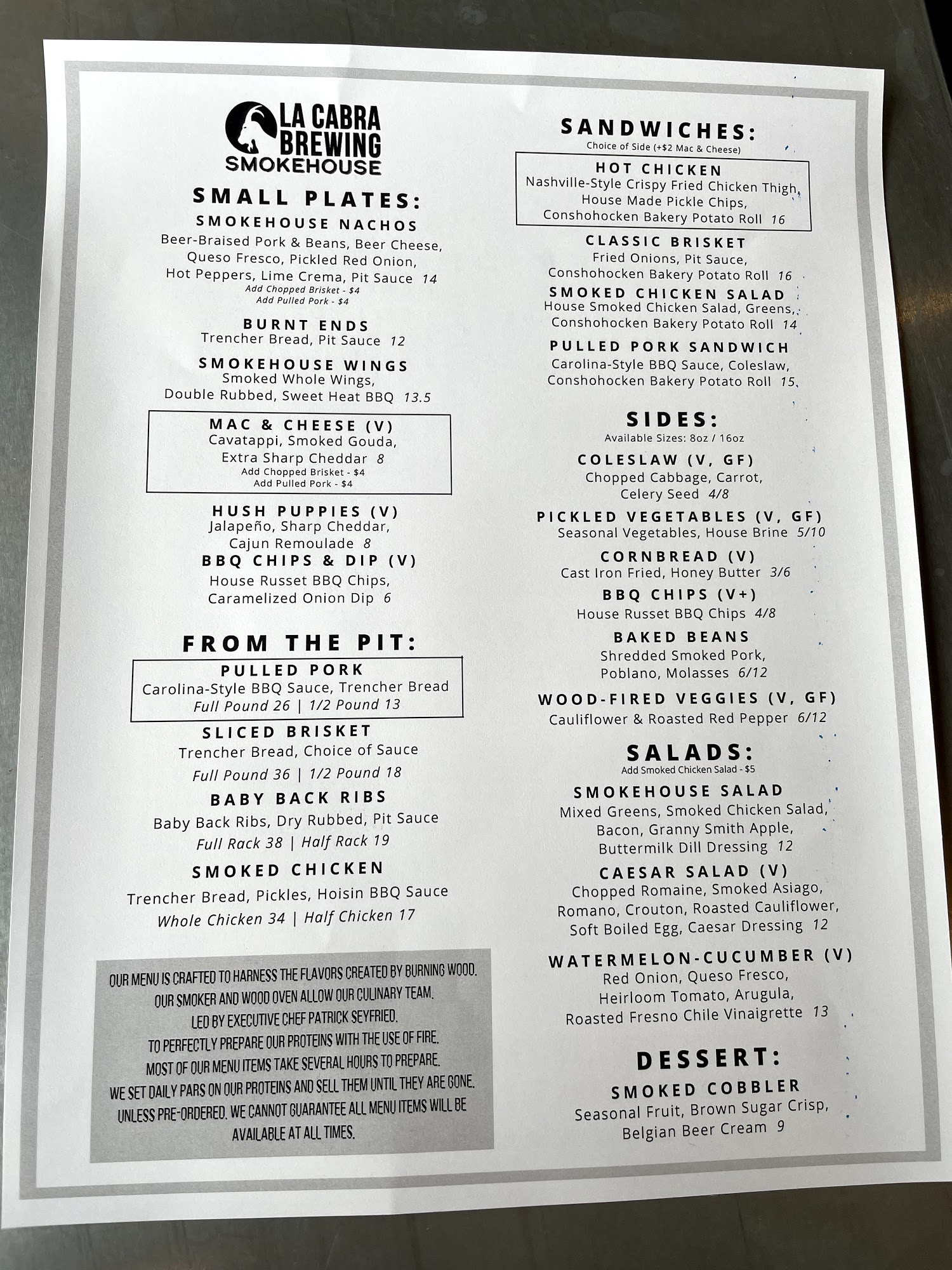 LA CABRA BREWING SMOKEHOUSE

SMALL PLATES:

SMOKEHOUSE NACHOS
Beer-Braised Pork & Beans, Beer Cheese, Queso Fresco, Pickled Red Onion, Hot Peppers, Lime Crema, Pit Sauce 14
Add Chopped Brisket - $4
Add Pulled Pork - $4

BURNT ENDS
Trencher Bread, Pit Sauce 12

SMOKEHOUSE WINGS
Smoked Whole Wings, Double Rubbed, Sweet Heat BBQ 13.5

MAC & CHEESE (V)
Cavatappi, Smoked Gouda, Extra Sharp Cheddar 8
Add Chopped Brisket - $4
Add Pulled Pork - $4

HUSH PUPPIES (V)
Jalapeño, Sharp Cheddar, Cajun Remoulade 8

BBQ CHIPS & DIP (V)
House Russet BBQ Chips, Caramelized Onion Dip 6

FROM THE PIT:

PULLED PORK
Carolina-Style BBQ Sauce, Trencher Bread
Full Pound 26 | 1/2 Pound 13

SLICED BRISKET
Trencher Bread, Choice of Sauce
Full Pound 36 | 1/2 Pound 18

BABY BACK RIBS
Baby Back Ribs, Dry Rubbed, Pit Sauce
Full Rack 38 | Half Rack 19

SMOKED CHICKEN
Trencher Bread, Pickles, Hoisin BBQ Sauce
Whole Chicken 34 | Half Chicken 17

OUR MENU IS CRAFTED TO HARNESS THE FLAVORS CREATED BY BURNING WOOD. OUR SMOKER AND WOOD OVEN ALLOW OUR CULINARY TEAM. LED BY EXECUTIVE CHEF PATRICK SEYFRIED. TO PERFECTLY PREPARE OUR PROTEINS WITH THE USE OF FIRE. MOST OF OUR MENU ITEMS TAKE SEVERAL HOURS TO PREPARE. WE SET DAILY PARS ON OUR PROTEINS AND SELL THEM UNTIL THEY ARE GONE. UNLESS PRE-ORDERED. WE CANNOT GUARANTEE ALL MENU ITEMS WILL BE AVAILABLE AT ALL TIMES.

SANDWICHES:
Choice of Side (+$2 Mac & Cheese)

HOT CHICKEN
Nashville-Style Crispy Fried Chicken Thigh, House Made Pickle Chips, Conshohocken Bakery Potato Roll 16

CLASSIC BRISKET
Fried Onions, Pit Sauce, Conshohocken Bakery Potato Roll 16

SMOKED CHICKEN SALAD
House Smoked Chicken Salad, Greens, Conshohocken Bakery Potato Roll 14

PULLED PORK SANDWICH
Carolina-Style BBQ Sauce, Coleslaw, Conshohocken Bakery Potato Roll 15

SIDES:
Available Sizes: 8oz / 16oz

COLESLAW (V, GF)
Chopped Cabbage, Carrot, Celery Seed 4/8

PICKLED VEGETABLES (V, GF)
Seasonal Vegetables, House Brine 5/10

CORNBREAD (V)
Cast Iron Fried, Honey Butter 3/6

BBQ CHIPS (V+)
House Russet BBQ Chips 4/8

BAKED BEANS
Shredded Smoked Pork, Poblano, Molasses 6/12

WOOD-FIRED VEGGIES (V, GF)
Cauliflower & Roasted Red Pepper 6/12

SALADS:
Add Smoked Chicken Salad - $5

SMOKEHOUSE SALAD
Mixed Greens, Smoked Chicken Salad, Bacon, Granny Smith Apple, Buttermilk Dill Dressing 12

CAESAR SALAD (V)
Chopped Romaine, Smoked Asiago, Romano, Crouton, Roasted Cauliflower, Soft Boiled Egg, Caesar Dressing 12

WATERMELON-CUCUMBER (V)
Red Onion, Queso Fresco, Heirloom Tomato, Arugula, Roasted Fresno Chile Vinaigrette 13

DESSERT:

SMOKED COBBLER
Seasonal Fruit, Brown Sugar Crisp, Belgian Beer Cream 9